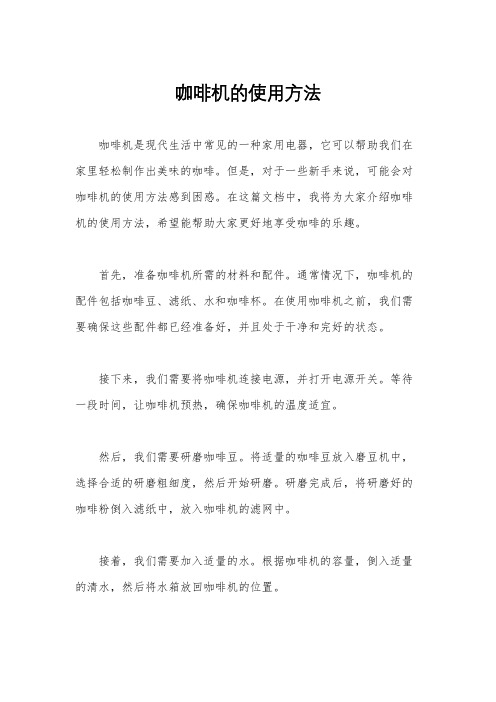 咖啡机的使用方法

咖啡机是现代生活中常见的一种家用电器，它可以帮助我们在家里轻松制作出美味的咖啡。但是，对于一些新手来说，可能会对咖啡机的使用方法感到困惑。在这篇文档中，我将为大家介绍咖啡机的使用方法，希望能帮助大家更好地享受咖啡的乐趣。

首先，准备咖啡机所需的材料和配件。通常情况下，咖啡机的配件包括咖啡豆、滤纸、水和咖啡杯。在使用咖啡机之前，我们需要确保这些配件都已经准备好，并且处于干净和完好的状态。

接下来，我们需要将咖啡机连接电源，并打开电源开关。等待一段时间，让咖啡机预热，确保咖啡机的温度适宜。

然后，我们需要研磨咖啡豆。将适量的咖啡豆放入磨豆机中，选择合适的研磨粗细度，然后开始研磨。研磨完成后，将研磨好的咖啡粉倒入滤纸中，放入咖啡机的滤网中。

接着，我们需要加入适量的水。根据咖啡机的容量，倒入适量的清水，然后将水箱放回咖啡机的位置。